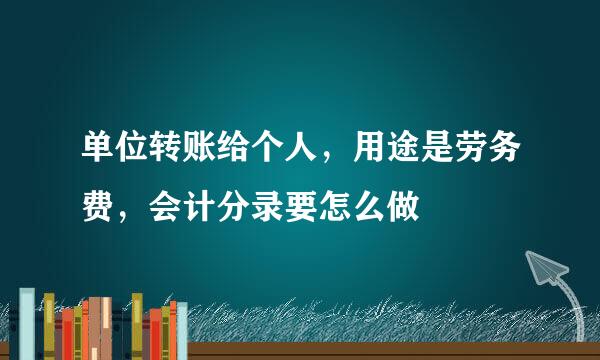 单位转账给个人，用途是劳务费，会计分录要怎么做